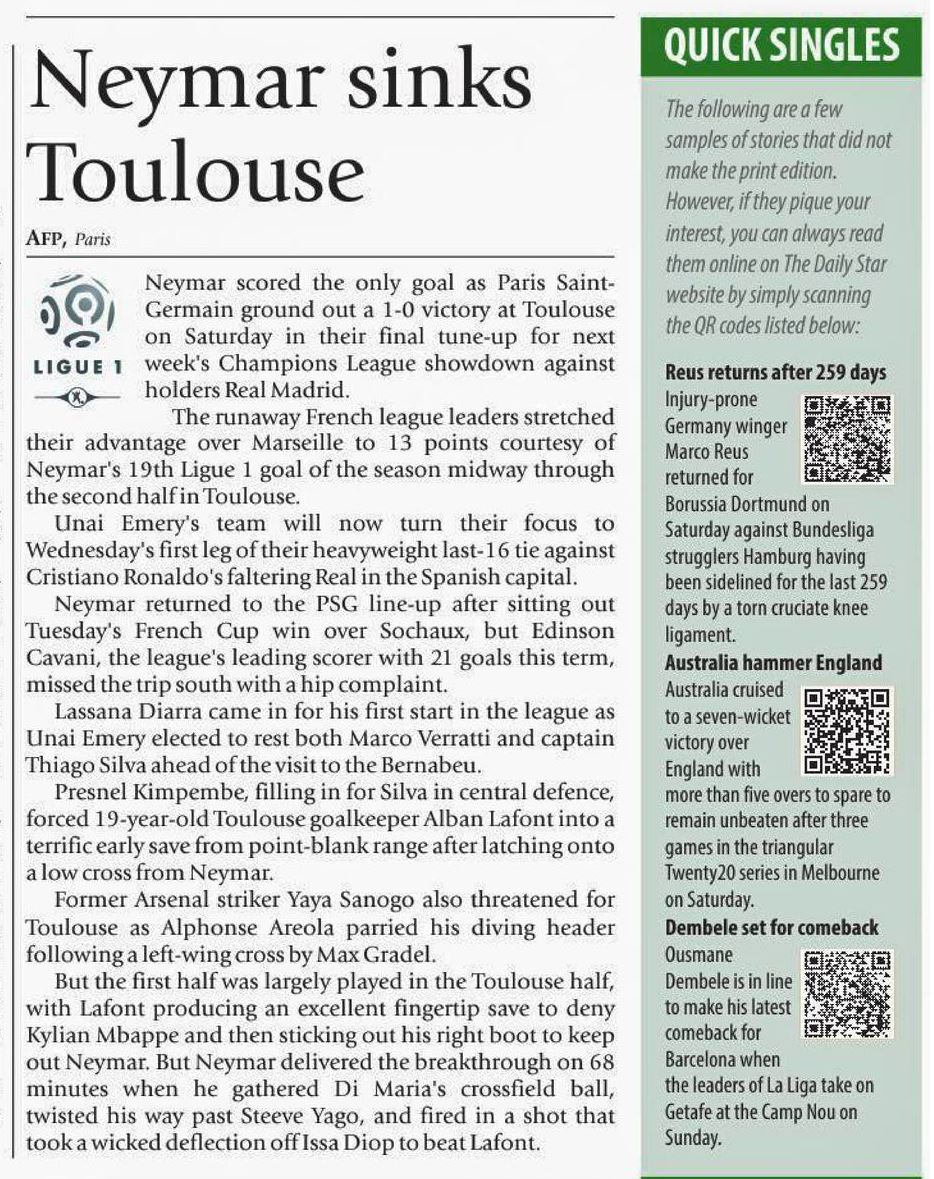 Neymar sinks Toulouse

AFP, Paris

LIGUE 1

Neymar scored the only goal as Paris Saint-Germain ground out a 1-0 victory at Toulouse on Saturday in their final tune-up for next week's Champions League showdown against holders Real Madrid.

The runaway French league leaders stretched their advantage over Marseille to 13 points courtesy of Neymar's 19th Ligue 1 goal of the season midway through the second half in Toulouse.

Unai Emery's team will now turn their focus to Wednesday's first leg of their heavyweight last-16 tie against Cristiano Ronaldo's faltering Real in the Spanish capital.

Neymar returned to the PSG line-up after sitting out Tuesday's French Cup win over Sochaux, but Edinson Cavani, the league's leading scorer with 21 goals this term, missed the trip south with a hip complaint.

Lassana Diarra came in for his first start in the league as Unai Emery elected to rest both Marco Verratti and captain Thiago Silva ahead of the visit to the Bernabeu.

Presnel Kimpembe, filling in for Silva in central defence, forced 19-year-old Toulouse goalkeeper Alban Lafont into a terrific early save from point-blank range after latching onto a low cross from Neymar.

Former Arsenal striker Yaya Sanogo also threatened for Toulouse as Alphonse Areola parried his diving header following a left-wing cross by Max Gradel.

But the first half was largely played in the Toulouse half, with Lafont producing an excellent fingertip save to deny Kylian Mbappe and then sticking out his right boot to keep out Neymar. But Neymar delivered the breakthrough on 68 minutes when he gathered Di Maria's crossfield ball, twisted his way past Steeve Yago, and fired in a shot that took a wicked deflection off Issa Diop to beat Lafont.

QUICK SINGLES

The following are a few samples of stories that did not make the print edition. However, if they pique your interest, you can always read them online on The Daily Star website by simply scanning the QR codes listed below:

Reus returns after 259 days
Injury-prone Germany winger Marco Reus returned for Borussia Dortmund on Saturday against Bundesliga strugglers Hamburg having been sidelined for the last 259 days by a torn cruciate knee ligament.

Australia hammer England
Australia cruised to a seven-wicket victory over England with more than five overs to spare to remain unbeaten after three games in the triangular Twenty20 series in Melbourne on Saturday.

Dembele set for comeback
Ousmane Dembele is in line to make his latest comeback for Barcelona when the leaders of La Liga take on Getafe at the Camp Nou on Sunday.